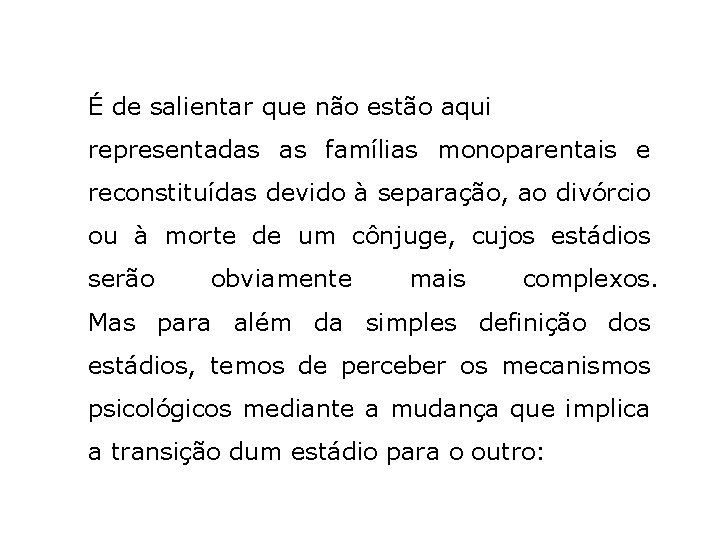 É de salientar que não estão aqui representadas as famílias monoparentais e reconstituídas devido à separação, ao divórcio ou à morte de um cônjuge, cujos estádios serão obviamente mais complexos. Mas para além da simples definição dos estádios, temos de perceber os mecanismos psicológicos mediante a mudança que implica a transição dum estádio para o outro: